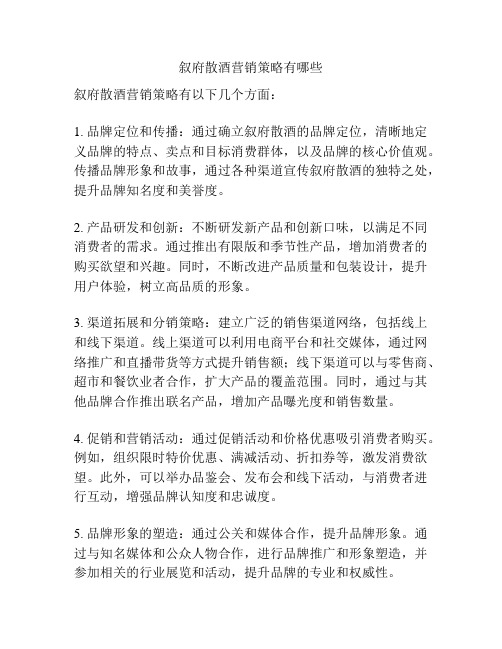 叙府散酒营销策略有哪些

叙府散酒营销策略有以下几个方面：

1. 品牌定位和传播：通过确立叙府散酒的品牌定位，清晰地定义品牌的特点、卖点和目标消费群体，以及品牌的核心价值观。传播品牌形象和故事，通过各种渠道宣传叙府散酒的独特之处，提升品牌知名度和美誉度。

2. 产品研发和创新：不断研发新产品和创新口味，以满足不同消费者的需求。通过推出有限版和季节性产品，增加消费者的购买欲望和兴趣。同时，不断改进产品质量和包装设计，提升用户体验，树立高品质的形象。

3. 渠道拓展和分销策略：建立广泛的销售渠道网络，包括线上和线下渠道。线上渠道可以利用电商平台和社交媒体，通过网络推广和直播带货等方式提升销售额；线下渠道可以与零售商、超市和餐饮业者合作，扩大产品的覆盖范围。同时，通过与其他品牌合作推出联名产品，增加产品曝光度和销售数量。

4. 促销和营销活动：通过促销活动和价格优惠吸引消费者购买。例如，组织限时特价优惠、满减活动、折扣券等，激发消费欲望。此外，可以举办品鉴会、发布会和线下活动，与消费者进行互动，增强品牌认知度和忠诚度。

5. 品牌形象的塑造：通过公关和媒体合作，提升品牌形象。通过与知名媒体和公众人物合作，进行品牌推广和形象塑造，并参加相关的行业展览和活动，提升品牌的专业和权威性。